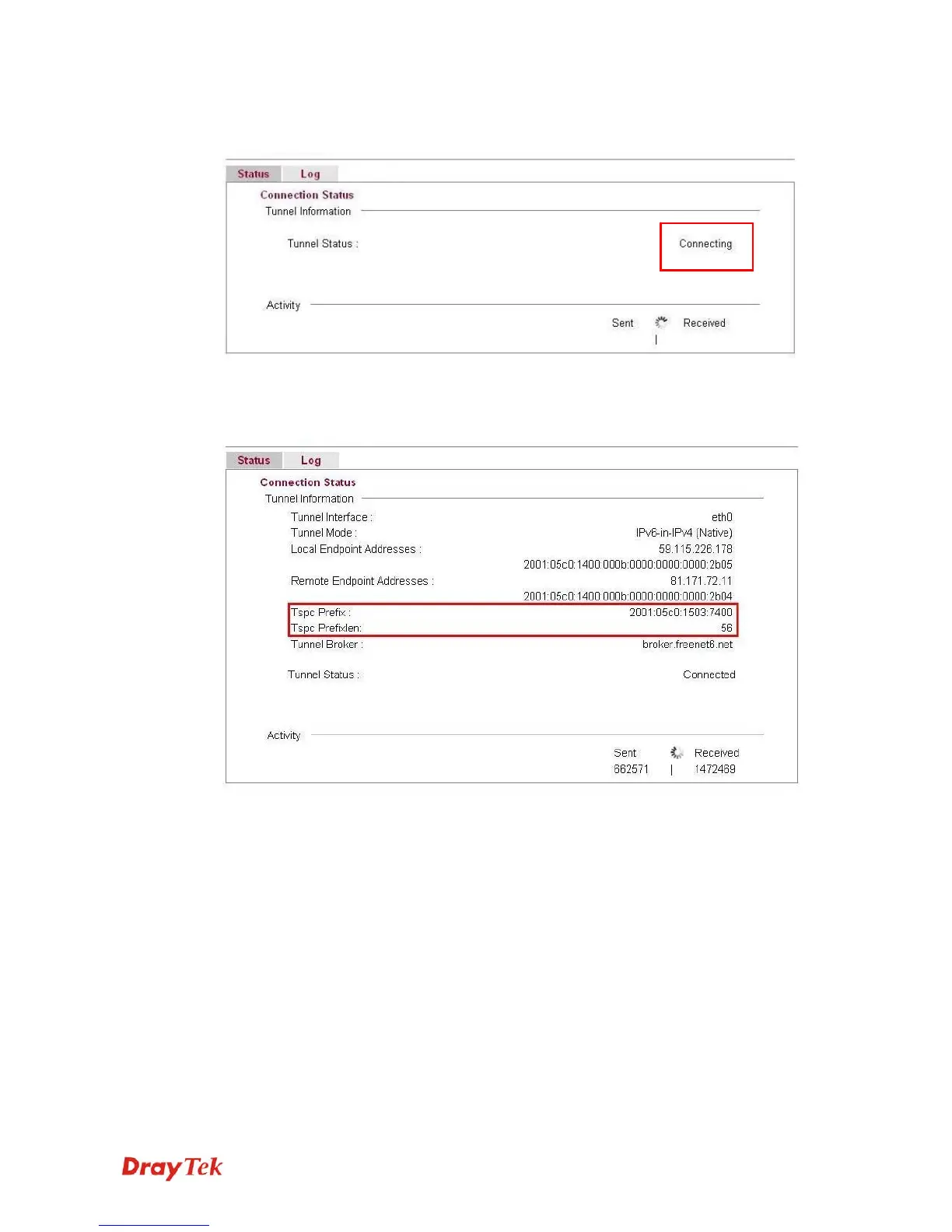 Status Log

Connection Status

Tunnel Information

Tunnel Status : Connecting

Activity

Sent Received

|

Status Log

Connection Status

Tunnel Information

Tunnel Interface : eth0

Tunnel Mode : IPv6-in-IPv4 (Native)

Local Endpoint Addresses : 59.115.226.178

2001:05c0:1400:000b:0000:0000:0000:2b05

Remote Endpoint Addresses : 81.171.72.11

2001:05c0:1400:000b:0000:0000:0000:2b04

Tspc Prefix : 2001:05c0:1503:7400

Tspc Prefixlen: 56

Tunnel Broker : broker.freenet6.net

Tunnel Status : Connected

Activity

Sent Received

662571 | 1472469

DrayTek